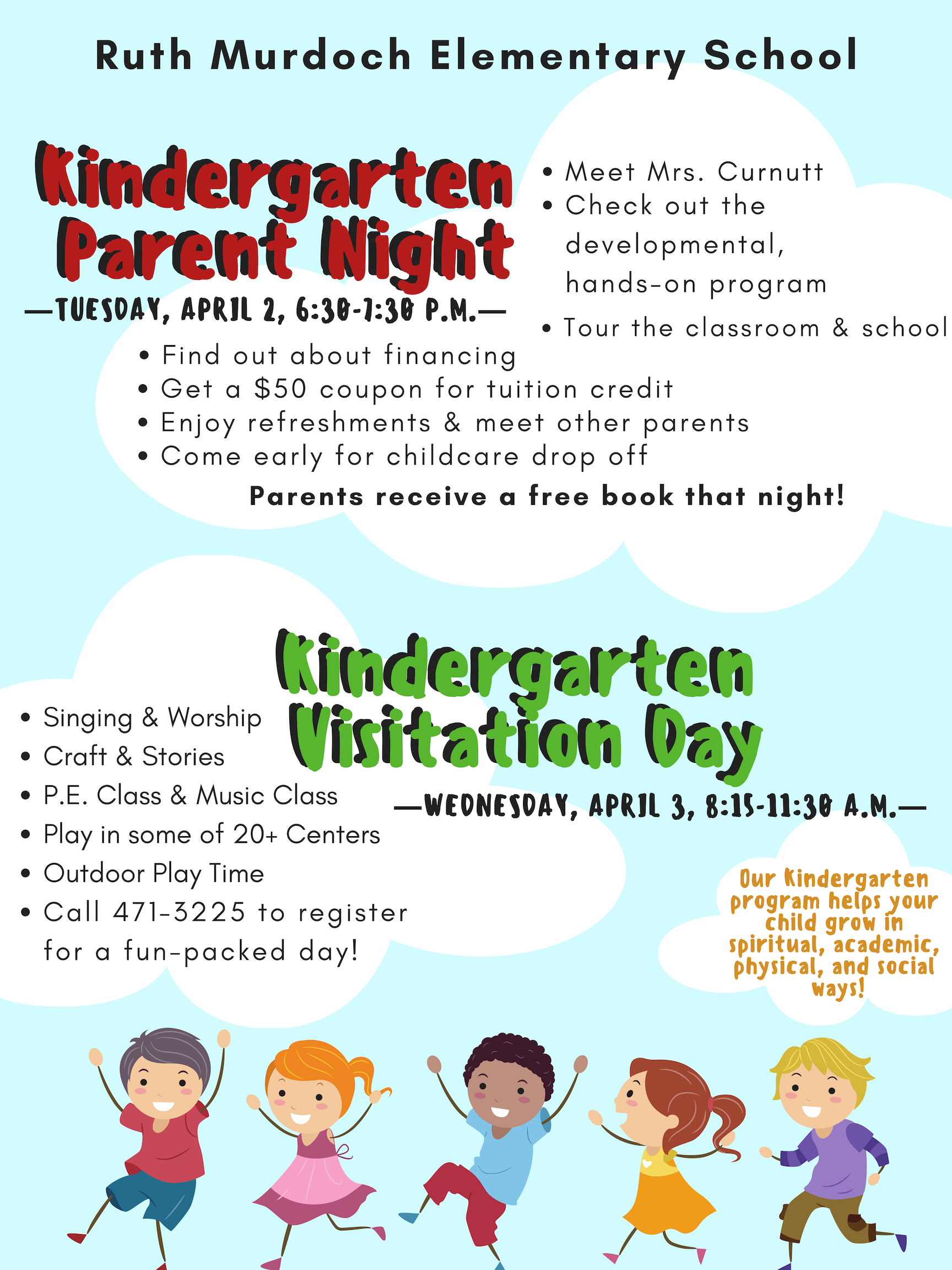 Ruth Murdoch Elementary School

Kindergarten Parent Night

—TUESDAY, APRIL 2, 6:30-7:30 P.M.—

• Meet Mrs. Curnutt
• Check out the developmental, hands-on program
• Tour the classroom & school

• Find out about financing
• Get a $50 coupon for tuition credit
• Enjoy refreshments & meet other parents
• Come early for childcare drop off

Parents receive a free book that night!

Kindergarten Visitation Day

—WEDNESDAY, APRIL 3, 8:15-11:30 A.M.—

• Singing & Worship
• Craft & Stories
• P.E. Class & Music Class
• Play in some of 20+ Centers
• Outdoor Play Time
• Call 471-3225 to register for a fun-packed day!

Our Kindergarten program helps your child grow in spiritual, academic, physical, and social ways!